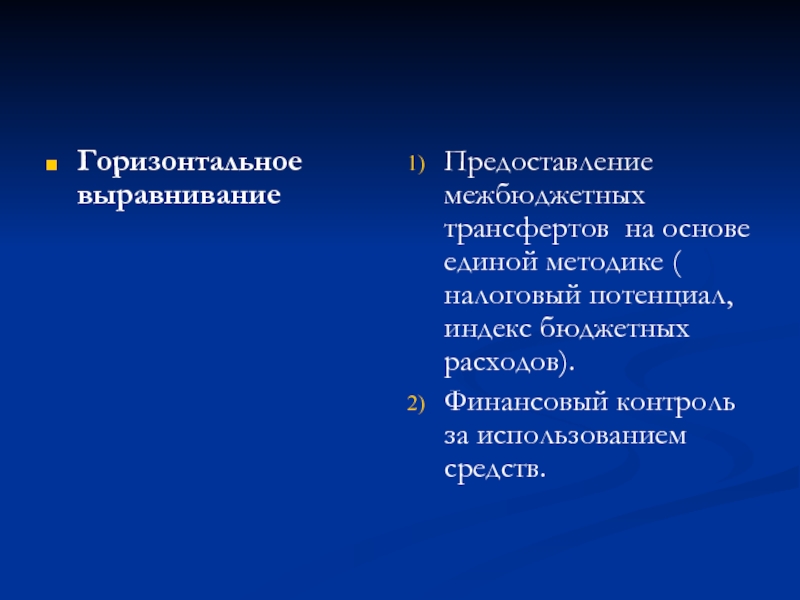 Горизонтальное выравнивание

1) Предоставление межбюджетных трансфертов на основе единой методике ( налоговый потенциал, индекс бюджетных расходов).

2) Финансовый контроль за использованием средств.